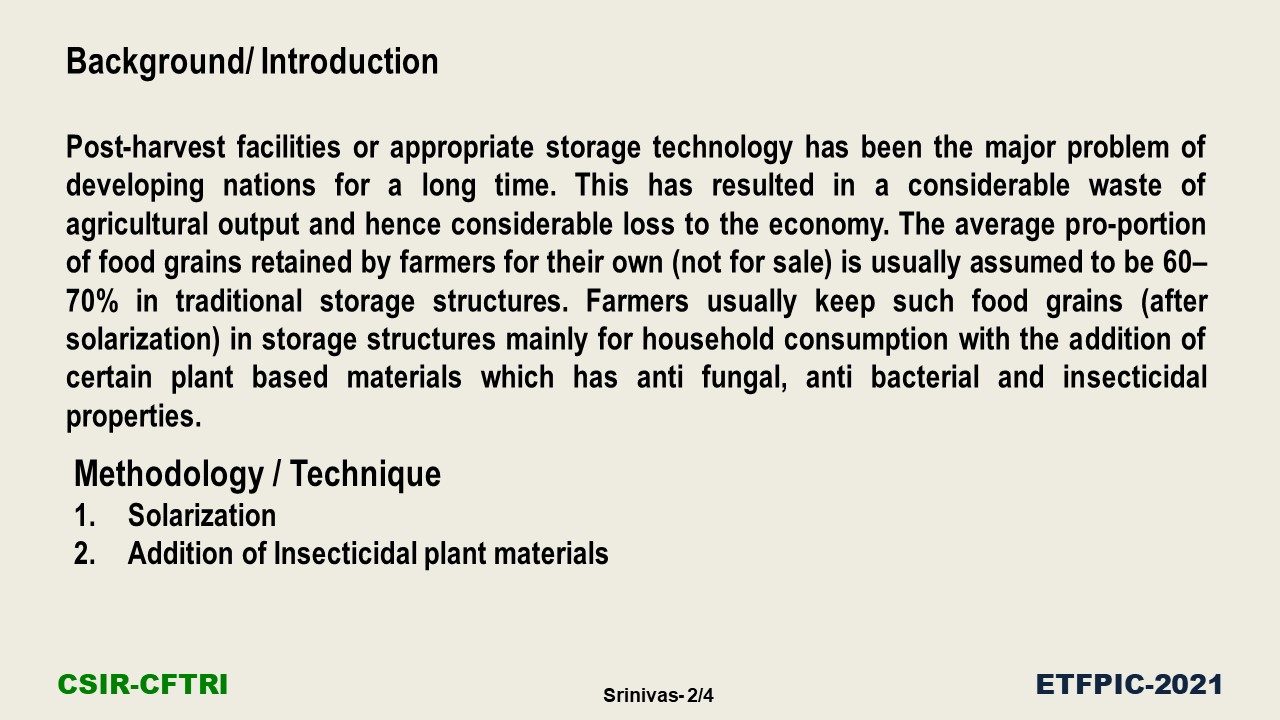 Background/ Introduction

Post-harvest facilities or appropriate storage technology has been the major problem of developing nations for a long time. This has resulted in a considerable waste of agricultural output and hence considerable loss to the economy. The average pro-portion of food grains retained by farmers for their own (not for sale) is usually assumed to be 60–70% in traditional storage structures. Farmers usually keep such food grains (after solarization) in storage structures mainly for household consumption with the addition of certain plant based materials which has anti fungal, anti bacterial and insecticidal properties.

Methodology / Technique
1. Solarization
2. Addition of Insecticidal plant materials

CSIR-CFTRI

Srinivas- 2/4

ETFPIC-2021